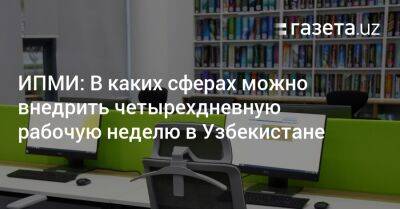 газета.uz

ИПМИ: В каких сферах можно внедрить четырехдневную рабочую неделю в Узбекистане